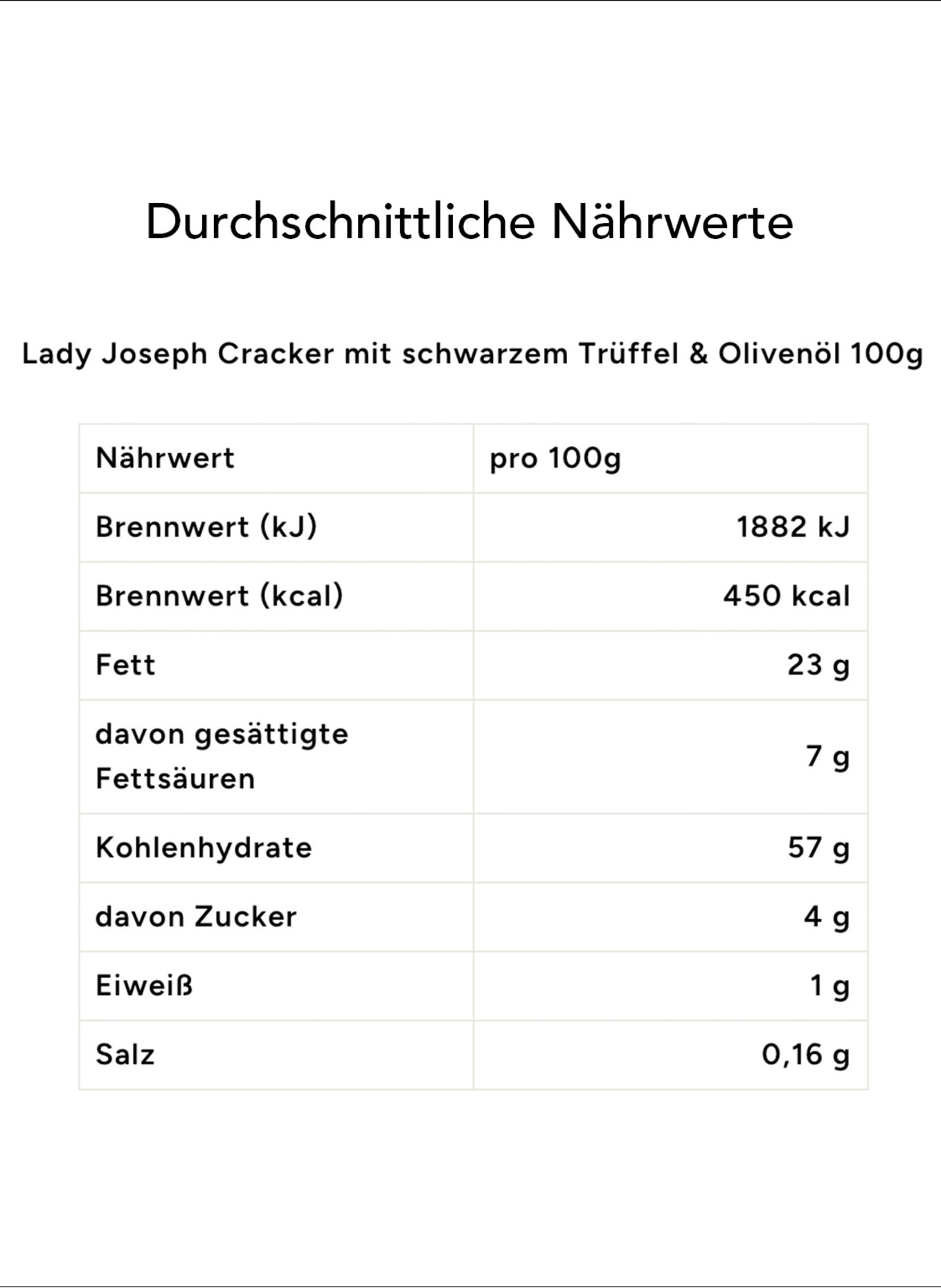 Durchschnittliche Nährwerte

Lady Joseph Cracker mit schwarzem Trüffel & Olivenöl 100g

| Nährwert | pro 100g |
|---|---|
| Brennwert (kJ) | 1882 kJ |
| Brennwert (kcal) | 450 kcal |
| Fett | 23 g |
| davon gesättigte Fettsäuren | 7 g |
| Kohlenhydrate | 57 g |
| davon Zucker | 4 g |
| Eiweiß | 1 g |
| Salz | 0,16 g |